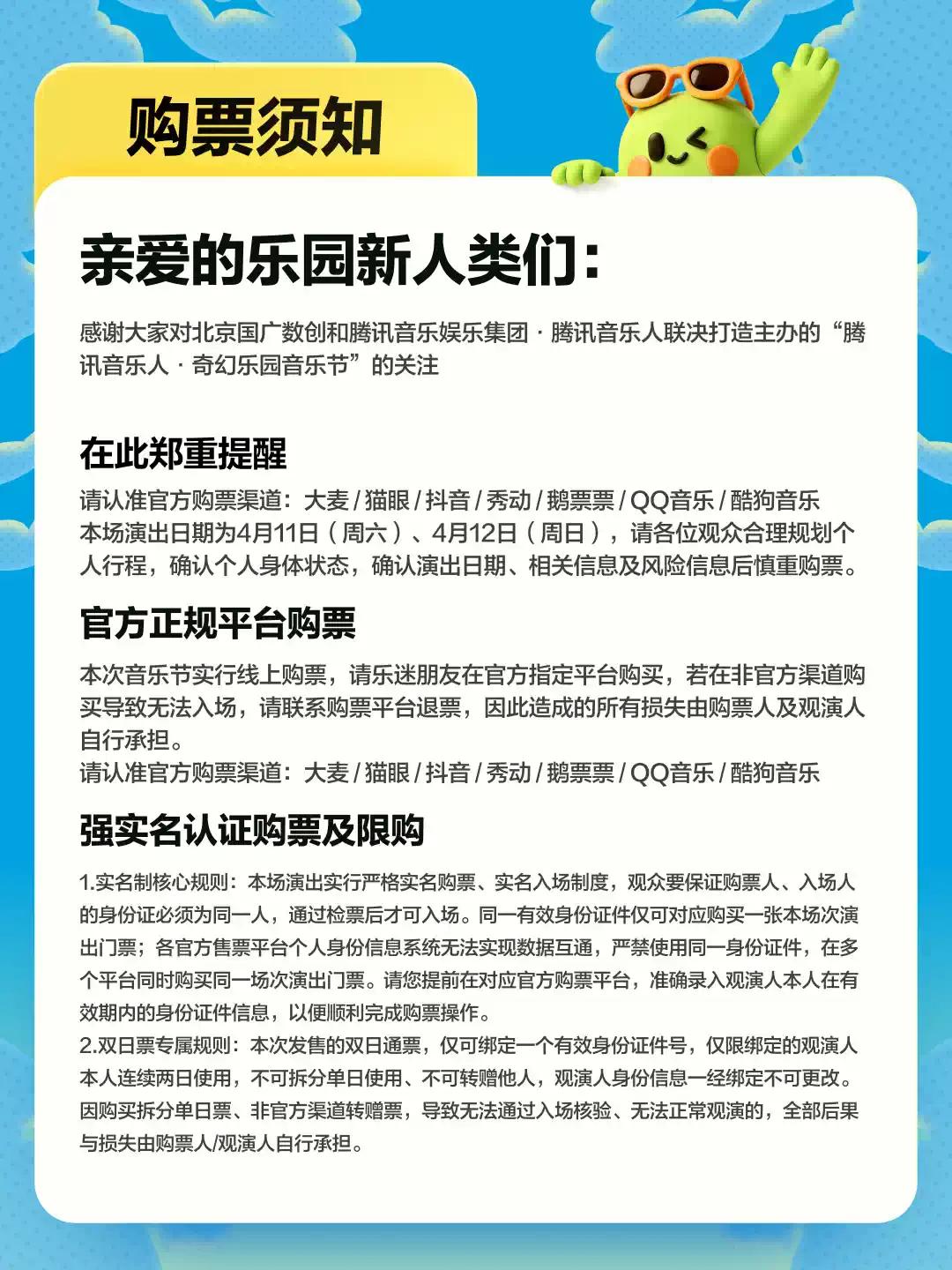 购票须知

亲爱的乐园新人类们：

感谢大家对北京国广数创和腾讯音乐娱乐集团 · 腾讯音乐人联决打造主办的“腾讯音乐人 · 奇幻乐园音乐节”的关注

在此郑重提醒

请认准官方购票渠道：大麦 / 猫眼 / 抖音 / 秀动 / 鹅票票 / QQ音乐 / 酷狗音乐
本场演出日期为4月11日（周六）、4月12日（周日），请各位观众合理规划个人行程，确认个人身体状态，确认演出日期、相关信息及风险信息后慎重购票。

官方正规平台购票

本次音乐节实行线上购票，请乐迷朋友在官方指定平台购买，若在非官方渠道购买导致无法入场，请联系购票平台退票，因此造成的所有损失由购票人及观演人自行承担。
请认准官方购票渠道：大麦 / 猫眼 / 抖音 / 秀动 / 鹅票票 / QQ音乐 / 酷狗音乐

强实名认证购票及限购

1.实名制核心规则：本场演出实行严格实名购票、实名入场制度，观众要保证购票人、入场人的身份证必须为同一人，通过检票后才可入场。同一有效身份证件仅可对应购买一张本场次演出门票；各官方售票平台个人身份信息系统无法实现数据互通，严禁使用同一身份证件，在多个平台同时购买同一场次演出门票。请您提前在对应官方购票平台，准确录入观演人本人在有效期内的身份证件信息，以便顺利完成购票操作。
2.双日票专属规则：本次发售的双日通票，仅可绑定一个有效身份证件号，仅限绑定的观演人本人连续两日使用，不可拆分单日使用、不可转赠他人，观演人身份信息一经绑定不可更改。因购买拆分单日票、非官方渠道转赠票，导致无法通过入场核验、无法正常观演的，全部后果与损失由购票人/观演人自行承担。